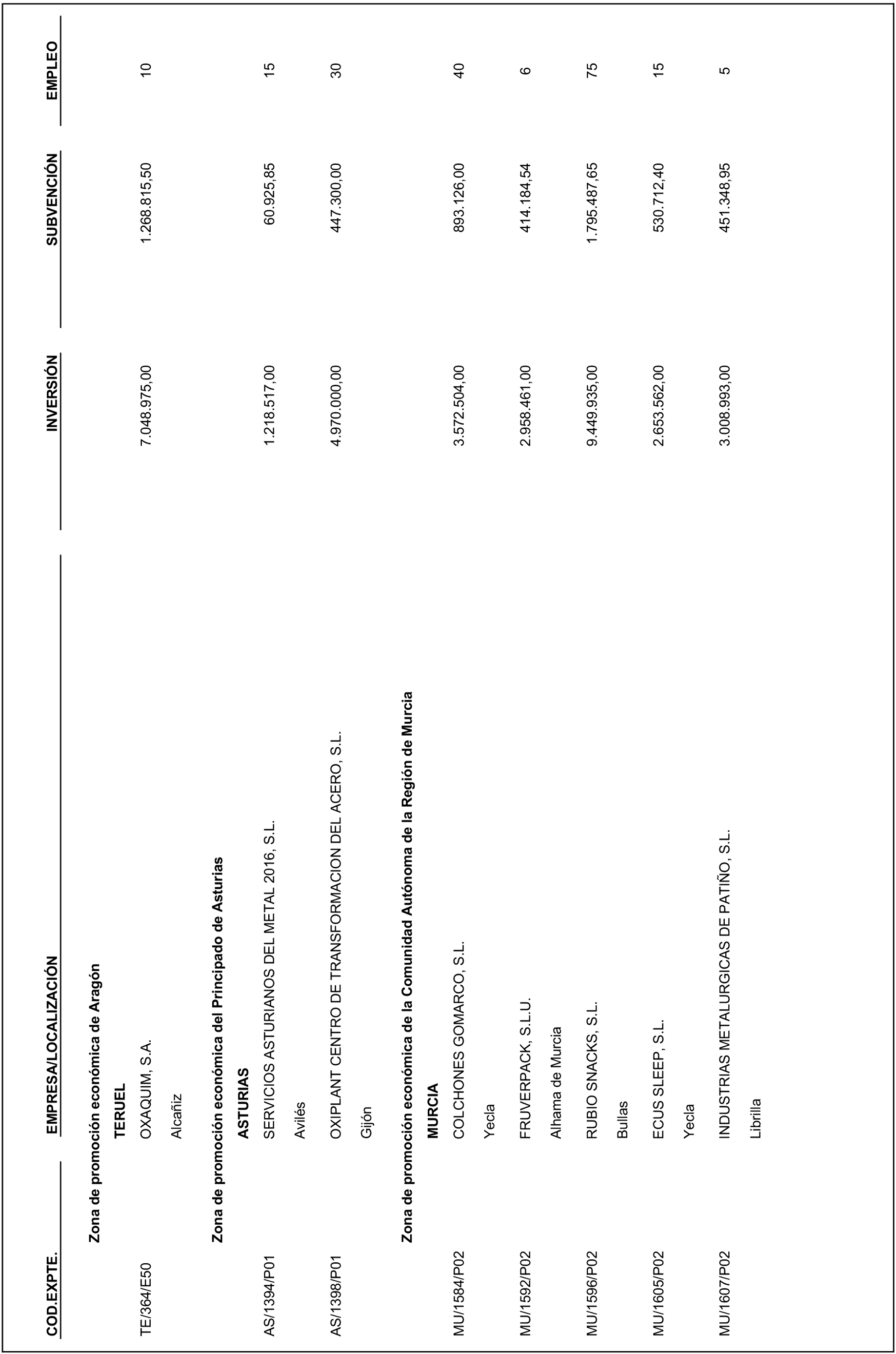 | COD.EXPTE. | EMPRESA/LOCALIZACIÓN | INVERSIÓN | SUBVENCIÓN | EMPLEO |
|---|---|---|---|---|
| | **Zona de promoción económica de Aragón** | | | |
| | **TERUEL** | | | |
| TE/364/E50 | OXAQUIM, S.A. | 7.048.975,00 | 1.268.815,50 | 10 |
| | Alcañiz | | | |
| | **Zona de promoción económica del Principado de Asturias** | | | |
| | **ASTURIAS** | | | |
| AS/1394/P01 | SERVICIOS ASTURIANOS DEL METAL 2016, S.L. | 1.218.517,00 | 60.925,85 | 15 |
| | Avilés | | | |
| AS/1398/P01 | OXIPLANT CENTRO DE TRANSFORMACION DEL ACERO, S.L. | 4.970.000,00 | 447.300,00 | 30 |
| | Gijón | | | |
| | **Zona de promoción económica de la Comunidad Autónoma de la Región de Murcia** | | | |
| | **MURCIA** | | | |
| MU/1584/P02 | COLCHONES GOMARCO, S.L. | 3.572.504,00 | 893.126,00 | 40 |
| | Yecla | | | |
| MU/1592/P02 | FRUVERPACK, S.L.U. | 2.958.461,00 | 414.184,54 | 6 |
| | Alhama de Murcia | | | |
| MU/1596/P02 | RUBIO SNACKS, S.L. | 9.449.935,00 | 1.795.487,65 | 75 |
| | Bullas | | | |
| MU/1605/P02 | ECUS SLEEP, S.L. | 2.653.562,00 | 530.712,40 | 15 |
| | Yecla | | | |
| MU/1607/P02 | INDUSTRIAS METALURGICAS DE PATIÑO, S.L. | 3.008.993,00 | 451.348,95 | 5 |
| | Librilla | | | |